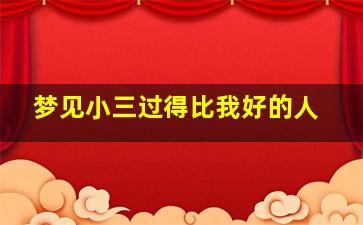 梦见小三过得比我好的人